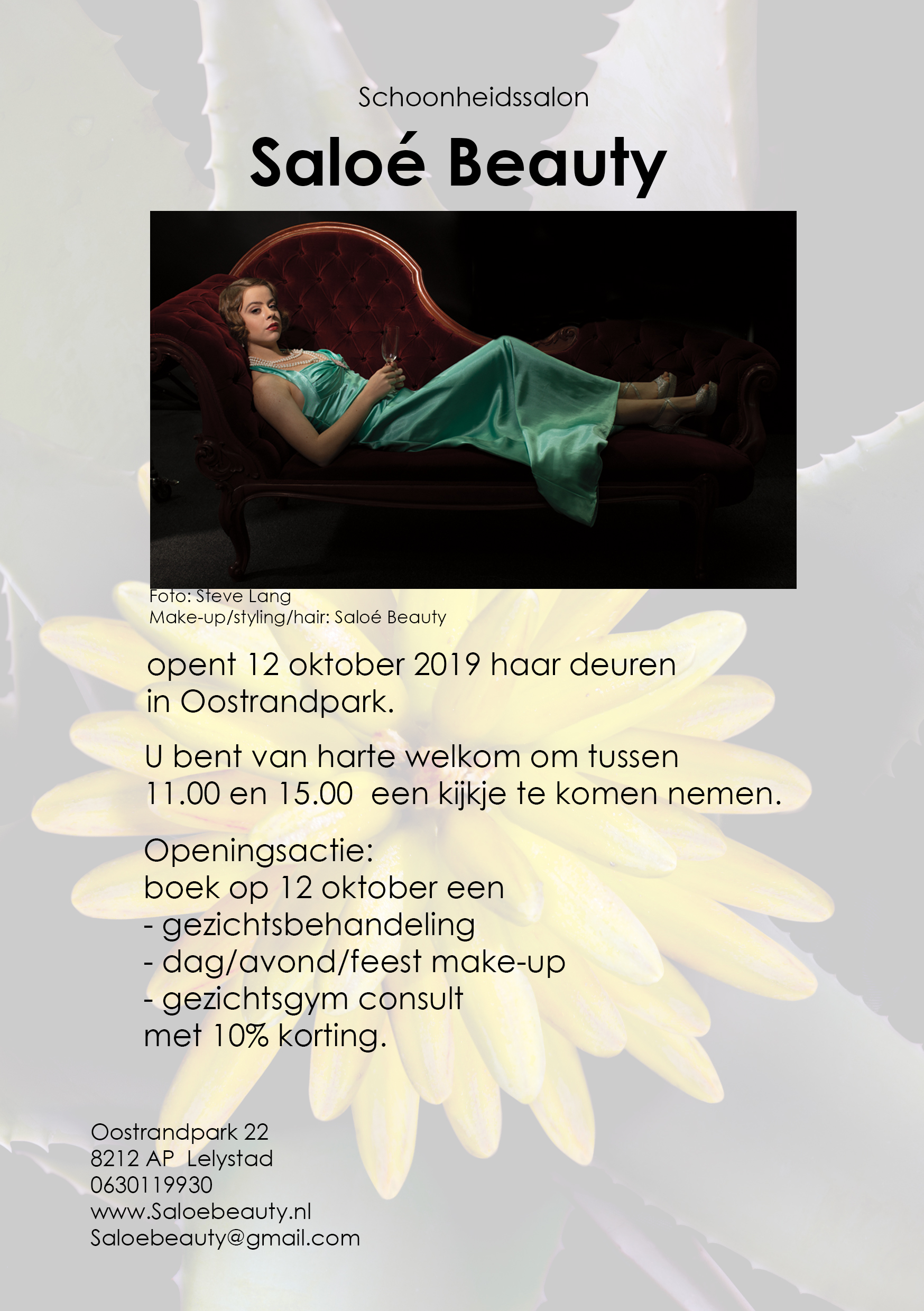 Schoonheidssalon

Saloé Beauty

Foto: Steve Lang
Make-up/styling/hair: Saloé Beauty

opent 12 oktober 2019 haar deuren in Oostrandpark.

U bent van harte welkom om tussen 11.00 en 15.00 een kijkje te komen nemen.

Openingsactie:
boek op 12 oktober een
- gezichtsbehandeling
- dag/avond/feest make-up
- gezichtsgym consult
met 10% korting.

Oostrandpark 22
8212 AP Lelystad
0630119930
www.Saloebeauty.nl
Saloebeauty@gmail.com